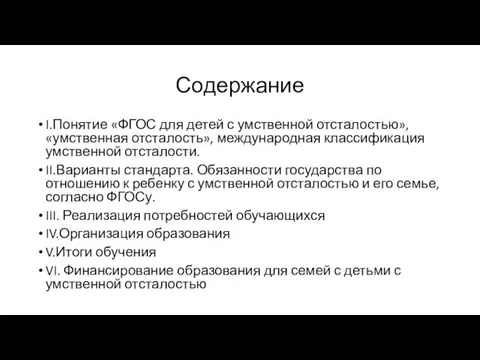 Содержание

• I.Понятие «ФГОС для детей с умственной отсталостью», «умственная отсталость», международная классификация умственной отсталости.
• II.Варианты стандарта. Обязанности государства по отношению к ребенку с умственной отсталостью и его семье, согласно ФГОСу.
• III. Реализация потребностей обучающихся
• IV.Организация образования
• V.Итоги обучения
• VI. Финансирование образования для семей с детьми с умственной отсталостью